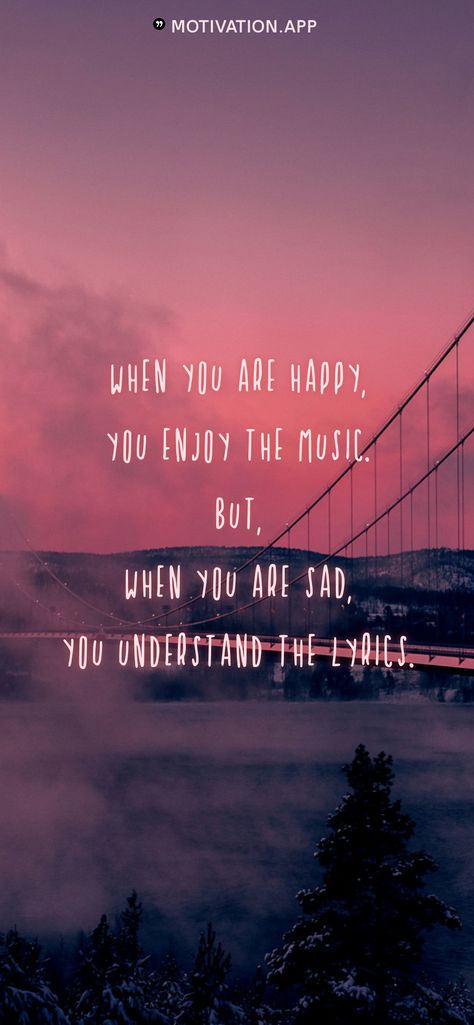 MOTIVATION.APP

WHEN YOU ARE HAPPY,
YOU ENJOY THE MUSIC.
BUT,
WHEN YOU ARE SAD,
YOU UNDERSTAND THE LYRICS.